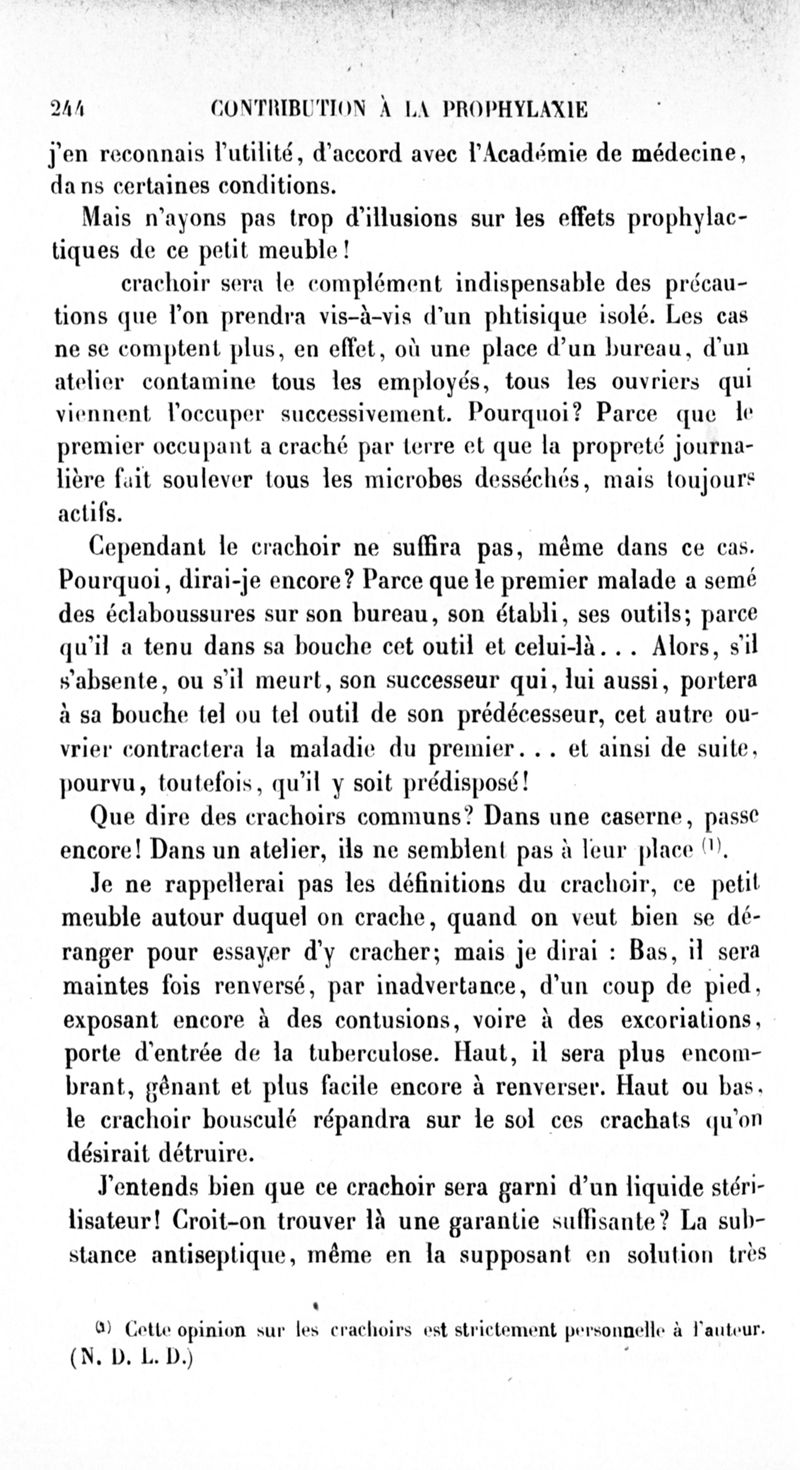 244 CONTRIBUTION À LA PROPHYLAXIE

j'en reconnais l'utilité, d'accord avec l'Académie de médecine, dans certaines conditions.

Mais n'ayons pas trop d'illusions sur les effets prophylactiques de ce petit meuble!

crachoir sera le complément indispensable des précautions que l'on prendra vis-à-vis d'un phtisique isolé. Les cas ne se comptent plus, en effet, où une place d'un bureau, d'un atelier contamine tous les employés, tous les ouvriers qui viennent l'occuper successivement. Pourquoi? Parce que le premier occupant a craché par terre et que la propreté journalière fait soulever tous les microbes desséchés, mais toujours actifs.

Cependant le crachoir ne suffira pas, même dans ce cas. Pourquoi, dirai-je encore? Parce que le premier malade a semé des éclaboussures sur son bureau, son établi, ses outils; parce qu'il a tenu dans sa bouche cet outil et celui-là... Alors, s'il s'absente, ou s'il meurt, son successeur qui, lui aussi, portera à sa bouche tel ou tel outil de son prédécesseur, cet autre ouvrier contractera la maladie du premier... et ainsi de suite, pourvu, toutefois, qu'il y soit prédisposé!

Que dire des crachoirs communs? Dans une caserne, passe encore! Dans un atelier, ils ne semblent pas à leur place $^{(1)}$.

Je ne rappellerai pas les définitions du crachoir, ce petit meuble autour duquel on crache, quand on veut bien se déranger pour essayer d'y cracher; mais je dirai : Bas, il sera maintes fois renversé, par inadvertance, d'un coup de pied, exposant encore à des contusions, voire à des excoriations, porte d'entrée de la tuberculose. Haut, il sera plus encombrant, gênant et plus facile encore à renverser. Haut ou bas, le crachoir bousculé répandra sur le sol ces crachats qu'on désirait détruire.

J'entends bien que ce crachoir sera garni d'un liquide stérilisateur! Croit-on trouver là une garantie suffisante? La substance antiseptique, même en la supposant en solution très

$^{(1)}$ Cette opinion sur les crachoirs est strictement personnelle à l'auteur. (N. D. L. D.)